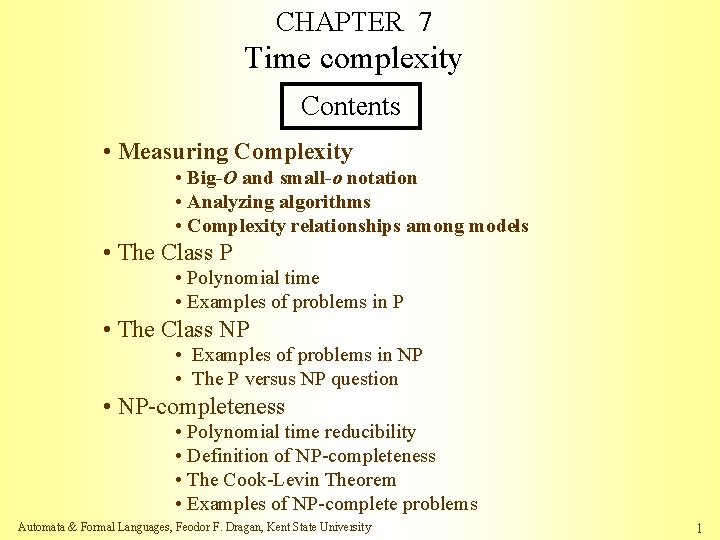 CHAPTER 7
Time complexity

Contents

• Measuring Complexity
• Big-O and small-o notation
• Analyzing algorithms
• Complexity relationships among models
• The Class P
• Polynomial time
• Examples of problems in P
• The Class NP
• Examples of problems in NP
• The P versus NP question
• NP-completeness
• Polynomial time reducibility
• Definition of NP-completeness
• The Cook-Levin Theorem
• Examples of NP-complete problems

Automata & Formal Languages, Feodor F. Dragan, Kent State University

1